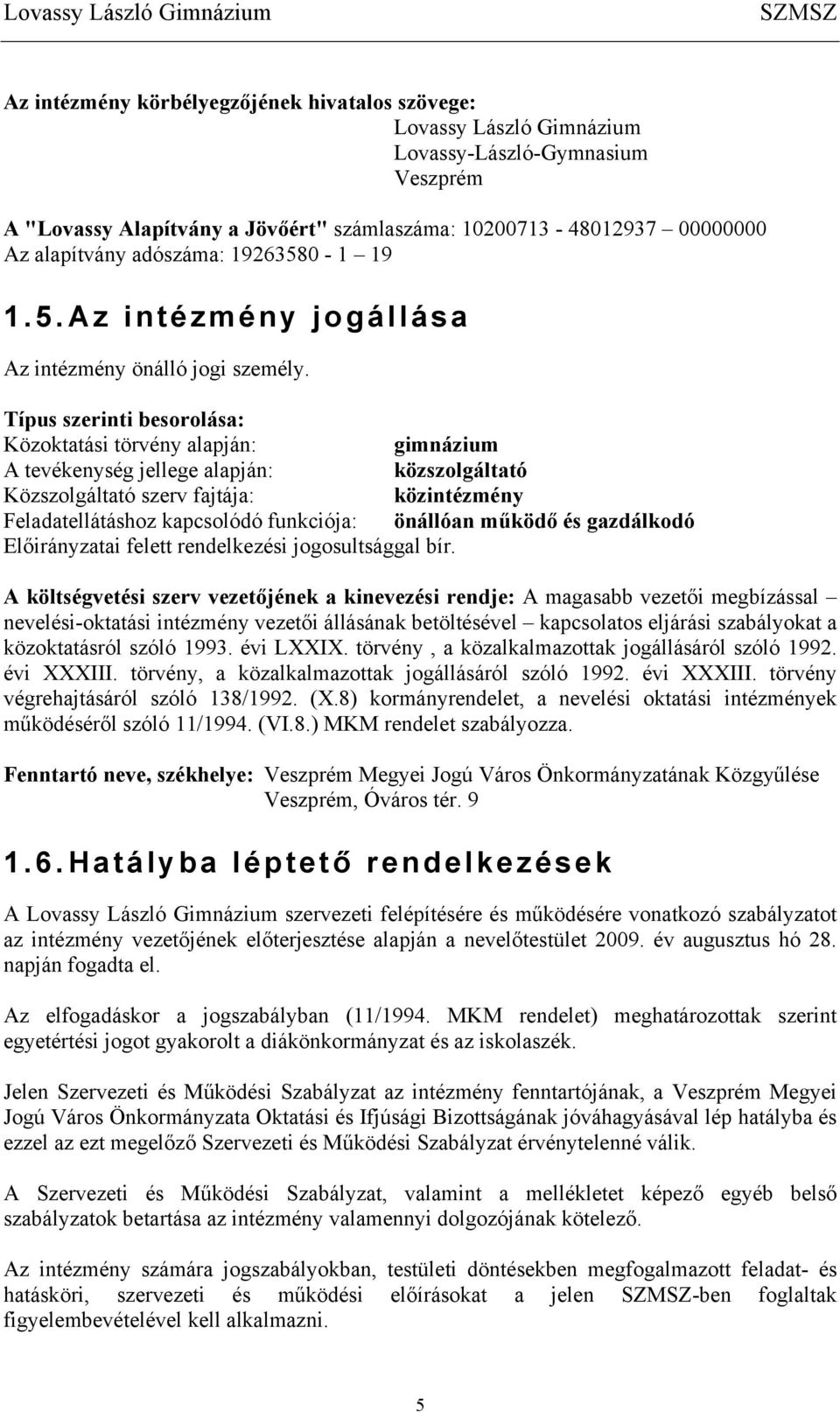 Lovassy László Gimnázium SZMSZ

Az intézmény körbélyegzőjének hivatalos szövege:
Lovassy László Gimnázium
Lovassy-László-Gymnasium
Veszprém

A "Lovassy Alapítvány a Jövőért" számlaszáma: 10200713 - 48012937 – 00000000
Az alapítvány adószáma: 19263580 - 1 – 19

1.5. Az intézmény jogállása

Az intézmény önálló jogi személy.

Típus szerinti besorolása:
Közoktatási törvény alapján: gimnázium
A tevékenység jellege alapján: közszolgáltató
Közszolgáltató szerv fajtája: közintézmény
Feladatellátáshoz kapcsolódó funkciója: önállóan működő és gazdálkodó
Előirányzatai felett rendelkezési jogosultsággal bír.

A költségvetési szerv vezetőjének a kinevezési rendje: A magasabb vezetői megbízással – nevelési-oktatási intézmény vezetői állásának betöltésével – kapcsolatos eljárási szabályokat a közoktatásról szóló 1993. évi LXXIX. törvény , a közalkalmazottak jogállásáról szóló 1992. évi XXXIII. törvény, a közalkalmazottak jogállásáról szóló 1992. évi XXXIII. törvény végrehajtásáról szóló 138/1992. (X.8) kormányrendelet, a nevelési oktatási intézmények működéséről szóló 11/1994. (VI.8.) MKM rendelet szabályozza.

Fenntartó neve, székhelye: Veszprém Megyei Jogú Város Önkormányzatának Közgyűlése
Veszprém, Óváros tér. 9

1.6. Hatályba léptető rendelkezések

A Lovassy László Gimnázium szervezeti felépítésére és működésére vonatkozó szabályzatot az intézmény vezetőjének előterjesztése alapján a nevelőtestület 2009. év augusztus hó 28. napján fogadta el.

Az elfogadáskor a jogszabályban (11/1994. MKM rendelet) meghatározottak szerint egyetértési jogot gyakorolt a diákönkormányzat és az iskolaszék.

Jelen Szervezeti és Működési Szabályzat az intézmény fenntartójának, a Veszprém Megyei Jogú Város Önkormányzata Oktatási és Ifjúsági Bizottságának jóváhagyásával lép hatályba és ezzel az ezt megelőző Szervezeti és Működési Szabályzat érvénytelenné válik.

A Szervezeti és Működési Szabályzat, valamint a mellékletet képező egyéb belső szabályzatok betartása az intézmény valamennyi dolgozójának kötelező.

Az intézmény számára jogszabályokban, testületi döntésekben megfogalmazott feladat- és hatásköri, szervezeti és működési előírásokat a jelen SZMSZ-ben foglaltak figyelembevételével kell alkalmazni.

5